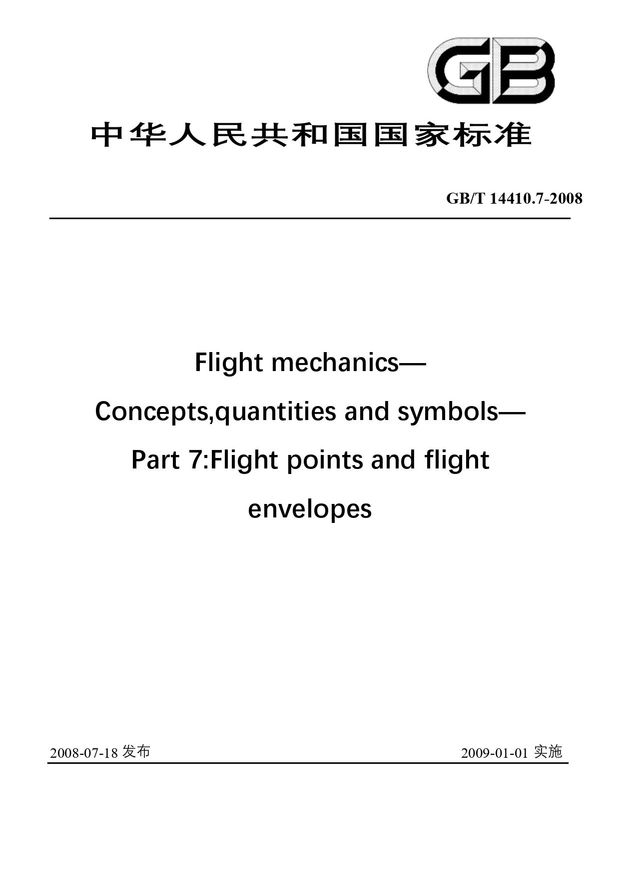 GB

中华人民共和国国家标准

GB/T 14410.7-2008

Flight mechanics—

Concepts,quantities and symbols—

Part 7:Flight points and flight envelopes

2008-07-18 发布

2009-01-01 实施